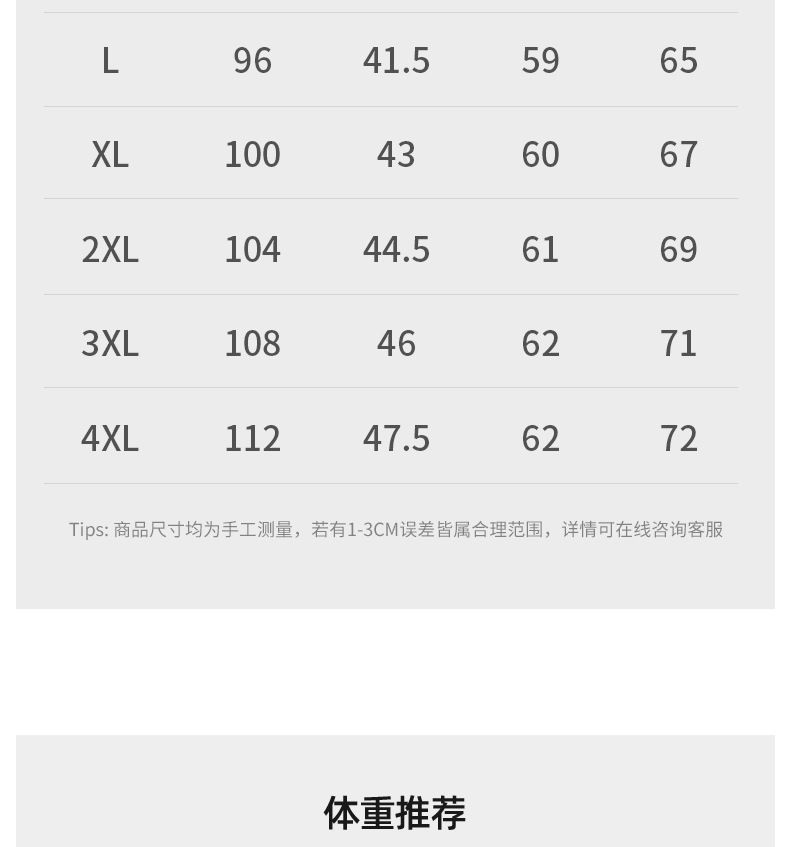 | L | 96 | 41.5 | 59 | 65 |
|---|---|---|---|---|
| XL | 100 | 43 | 60 | 67 |
| 2XL | 104 | 44.5 | 61 | 69 |
| 3XL | 108 | 46 | 62 | 71 |
| 4XL | 112 | 47.5 | 62 | 72 |

Tips: 商品尺寸均为手工测量，若有1-3CM误差皆属合理范围，详情可在线咨询客服

体重推荐